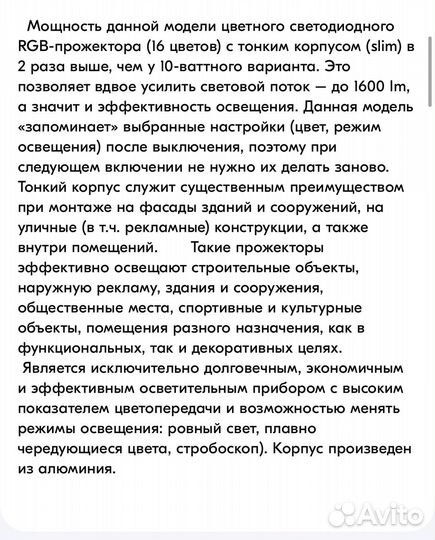 Мощность данной модели цветного светодиодного RGB-прожектора (16 цветов) с тонким корпусом (slim) в 2 раза выше, чем у 10-ваттного варианта. Это позволяет вдвое усилить световой поток — до 1600 lm, а значит и эффективность освещения. Данная модель «запоминает» выбранные настройки (цвет, режим освещения) после выключения, поэтому при следующем включении не нужно их делать заново. Тонкий корпус служит существенным преимуществом при монтаже на фасады зданий и сооружений, на уличные (в т.ч. рекламные) конструкции, а также внутри помещений. Такие прожекторы эффективно освещают строительные объекты, наружную рекламу, здания и сооружения, общественные места, спортивные и культурные объекты, помещения разного назначения, как в функциональных, так и декоративных целях.
Является исключительно долговечным, экономичным и эффективным осветительным прибором с высоким показателем цветопередачи и возможностью менять режимы освещения: ровный свет, плавно чередующиеся цвета, стробоскоп). Корпус произведен из алюминия.

Avito